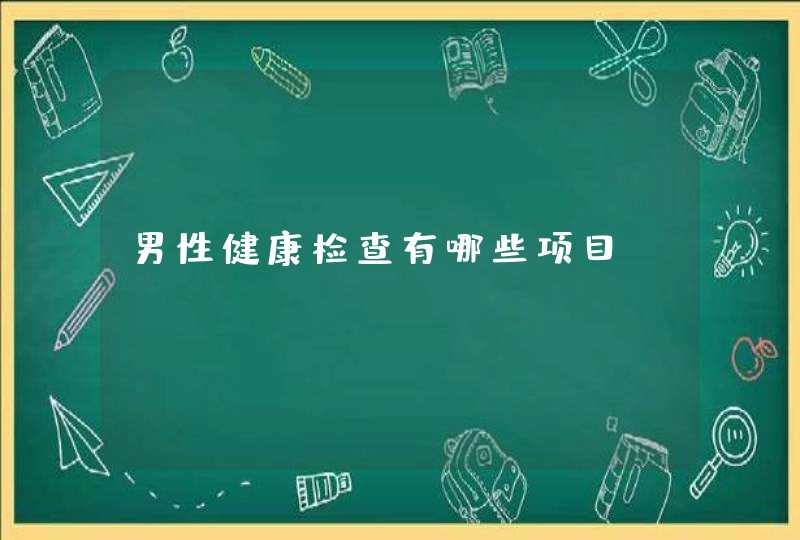 男性健康检查有哪些项目